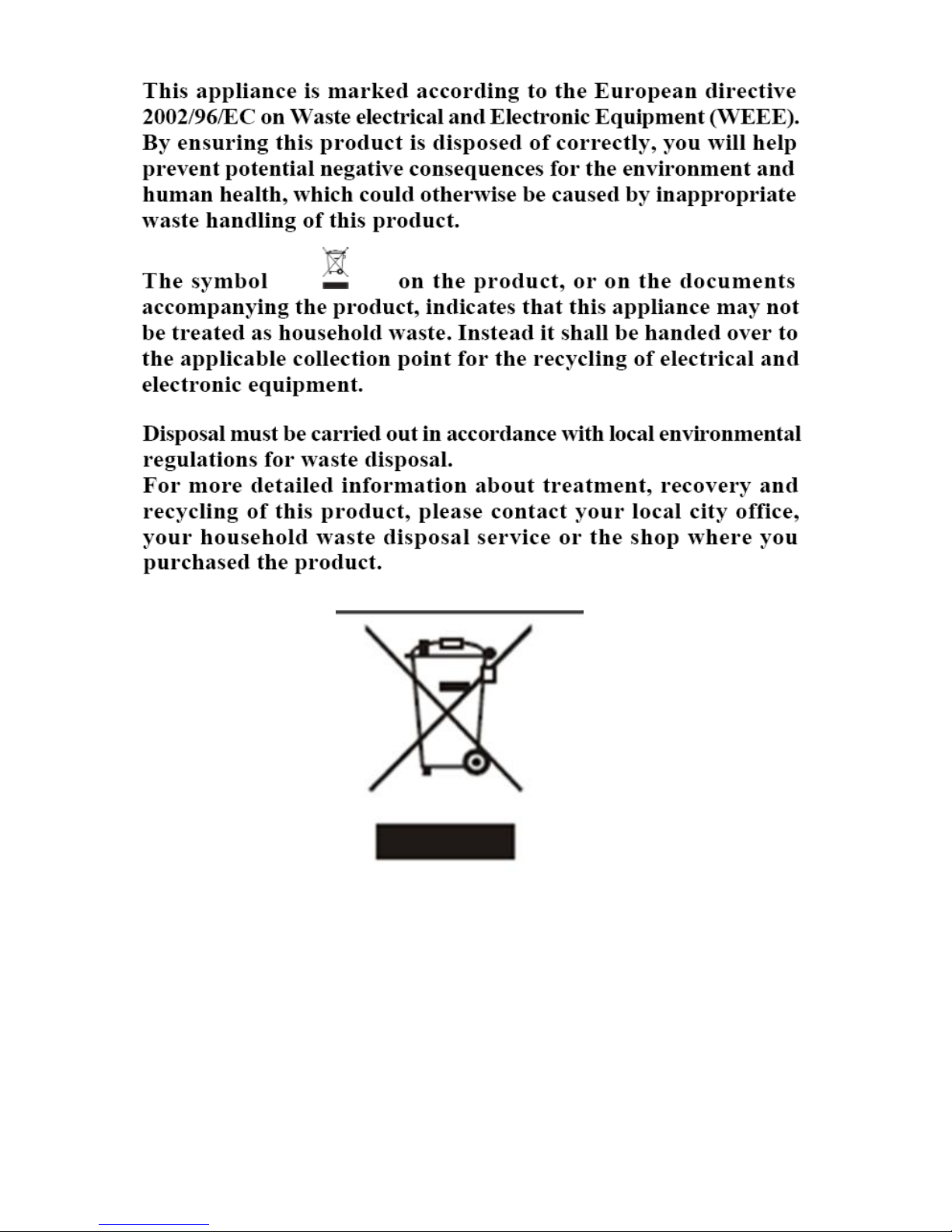 This appliance is marked according to the European directive 2002/96/EC on Waste electrical and Electronic Equipment (WEEE). By ensuring this product is disposed of correctly, you will help prevent potential negative consequences for the environment and human health, which could otherwise be caused by inappropriate waste handling of this product.

The symbol on the product, or on the documents accompanying the product, indicates that this appliance may not be treated as household waste. Instead it shall be handed over to the applicable collection point for the recycling of electrical and electronic equipment.

Disposal must be carried out in accordance with local environmental regulations for waste disposal.
For more detailed information about treatment, recovery and recycling of this product, please contact your local city office, your household waste disposal service or the shop where you purchased the product.